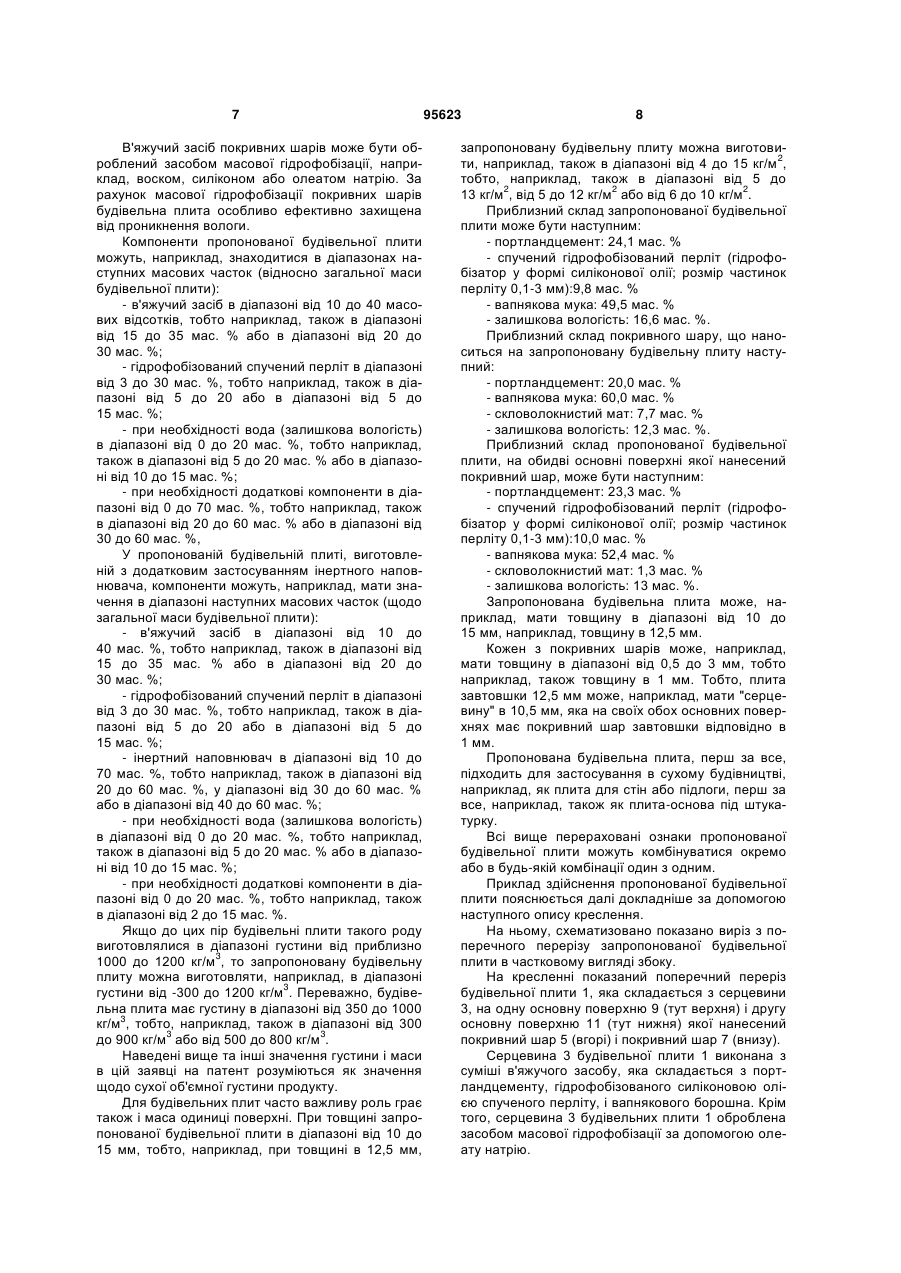 7 95623 8

В'яжучий засіб покривних шарів може бути оброблений засобом масової гідрофобізації, наприклад, воском, силіконом або олеатом натрію. За рахунок масової гідрофобізації покривних шарів будівельна плита особливо ефективно захищена від проникнення вологи.

Компоненти пропонованої будівельної плити можуть, наприклад, знаходитися в діапазонах наступних масових часток (відносно загальної маси будівельної плити):

- в'яжучий засіб в діапазоні від 10 до 40 масових відсотків, тобто наприклад, також в діапазоні від 15 до 35 мас. % або в діапазоні від 20 до 30 мас. %;

- гідрофобізований спучений перліт в діапазоні від 3 до 30 мас. %, тобто наприклад, також в діапазоні від 5 до 20 або в діапазоні від 5 до 15 мас. %;

- при необхідності вода (залишкова вологість) в діапазоні від 0 до 20 мас. %, тобто наприклад, також в діапазоні від 5 до 20 мас. % або в діапазоні від 10 до 15 мас. %;

- при необхідності додаткові компоненти в діапазоні від 0 до 70 мас. %, тобто наприклад, також в діапазоні від 20 до 60 мас. % або в діапазоні від 30 до 60 мас. %,

У пропонованій будівельній плиті, виготовленій з додатковим застосуванням інертного наповнювача, компоненти можуть, наприклад, мати значення в діапазоні наступних масових часток (щодо загальної маси будівельної плити):

- в'яжучий засіб в діапазоні від 10 до 40 мас. %, тобто наприклад, також в діапазоні від 15 до 35 мас. % або в діапазоні від 20 до 30 мас. %;

- гідрофобізований спучений перліт в діапазоні від 3 до 30 мас. %, тобто наприклад, також в діапазоні від 5 до 20 або в діапазоні від 5 до 15 мас. %;

- інертний наповнювач в діапазоні від 10 до 70 мас. %, тобто наприклад, також в діапазоні від 20 до 60 мас. %, у діапазоні від 30 до 60 мас. % або в діапазоні від 40 до 60 мас. %;

- при необхідності вода (залишкова вологість) в діапазоні від 0 до 20 мас. %, тобто наприклад, також в діапазоні від 5 до 20 мас. % або в діапазоні від 10 до 15 мас. %;

- при необхідності додаткові компоненти в діапазоні від 0 до 20 мас. %, тобто наприклад, також в діапазоні від 2 до 15 мас. %.

Якщо до цих пір будівельні плити такого роду виготовлялися в діапазоні густини від приблизно 1000 до 1200 кг/м$^3$, то запропоновану будівельну плиту можна виготовляти, наприклад, в діапазоні густини від -300 до 1200 кг/м$^3$. Переважно, будівельна плита має густину в діапазоні від 350 до 1000 кг/м$^3$, тобто, наприклад, також в діапазоні від 300 до 900 кг/м$^3$ або від 500 до 800 кг/м$^3$.

Наведені вище та інші значення густини і маси в цій заявці на патент розуміються як значення щодо сухої об'ємної густини продукту.

Для будівельних плит часто важливу роль грає також і маса одиниці поверхні. При товщині запропонованої будівельної плити в діапазоні від 10 до 15 мм, тобто, наприклад, при товщині в 12,5 мм, запропоновану будівельну плиту можна виготовити, наприклад, також в діапазоні від 4 до 15 кг/м$^2$, тобто, наприклад, також в діапазоні від 5 до 13 кг/м$^2$, від 5 до 12 кг/м$^2$ або від 6 до 10 кг/м$^2$.

Приблизний склад запропонованої будівельної плити може бути наступним:

- портландцемент: 24,1 мас. %

- спучений гідрофобізований перліт (гідрофобізатор у формі силіконової олії; розмір частинок перліту 0,1-3 мм):9,8 мас. %

- вапнякова мука: 49,5 мас. %

- залишкова вологість: 16,6 мас. %.

Приблизний склад покривного шару, що наноситься на запропоновану будівельну плиту наступний:

- портландцемент: 20,0 мас. %

- вапнякова мука: 60,0 мас. %

- скловолокнистий мат: 7,7 мас. %

- залишкова вологість: 12,3 мас. %.

Приблизний склад пропонованої будівельної плити, на обидві основні поверхні якої нанесений покривний шар, може бути наступним:

- портландцемент: 23,3 мас. %

- спучений гідрофобізований перліт (гідрофобізатор у формі силіконової олії; розмір частинок перліту 0,1-3 мм):10,0 мас. %

- вапнякова мука: 52,4 мас. %

- скловолокнистий мат: 1,3 мас. %

- залишкова вологість: 13 мас. %.

Запропонована будівельна плита може, наприклад, мати товщину в діапазоні від 10 до 15 мм, наприклад, товщину в 12,5 мм.

Кожен з покривних шарів може, наприклад, мати товщину в діапазоні від 0,5 до 3 мм, тобто наприклад, також товщину в 1 мм. Тобто, плита завтовшки 12,5 мм може, наприклад, мати "серцевину" в 10,5 мм, яка на своїх обох основних поверхнях має покривний шар завтовшки відповідно в 1 мм.

Пропонована будівельна плита, перш за все, підходить для застосування в сухому будівництві, наприклад, як плита для стін або підлоги, перш за все, наприклад, також як плита-основа під штукатурку.

Всі вище перераховані ознаки пропонованої будівельної плити можуть комбінуватися окремо або в будь-якій комбінації один з одним.

Приклад здійснення пропонованої будівельної плити пояснюється далі докладніше за допомогою наступного опису креслення.

На ньому, схематизовано показано виріз з поперечного перерізу запропонованої будівельної плити в частковому вигляді збоку.

На кресленні показаний поперечний переріз будівельної плити 1, яка складається з серцевини 3, на одну основну поверхню 9 (тут верхня) і другу основну поверхню 11 (тут нижня) якої нанесений покривний шар 5 (вгорі) і покривний шар 7 (внизу).

Серцевина 3 будівельної плити 1 виконана з суміші в'яжучого засобу, яка складається з портландцементу, гідрофобізованого силіконовою олією спученого перліту, і вапнякового борошна. Крім того, серцевина 3 будівельних плити 1 оброблена засобом масової гідрофобізації за допомогою олеату натрію.